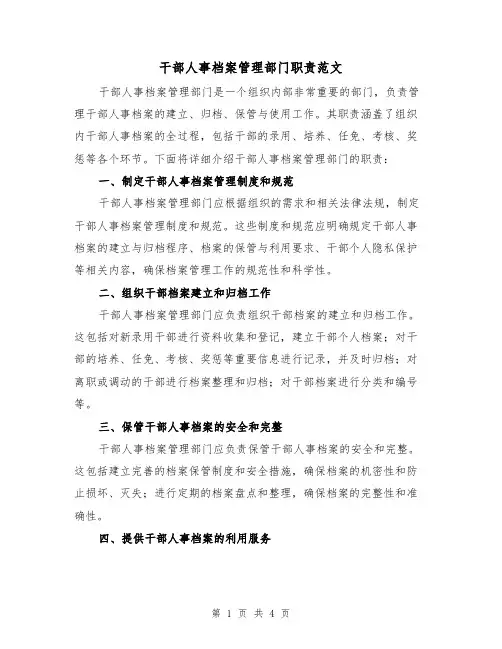 干部人事档案管理部门职责范文

干部人事档案管理部门是一个组织内部非常重要的部门，负责管理干部人事档案的建立、归档、保管与使用工作。其职责涵盖了组织内干部人事档案的全过程，包括干部的录用、培养、任免、考核、奖惩等各个环节。下面将详细介绍干部人事档案管理部门的职责：

一、制定干部人事档案管理制度和规范

干部人事档案管理部门应根据组织的需求和相关法律法规，制定干部人事档案管理制度和规范。这些制度和规范应明确规定干部人事档案的建立与归档程序、档案的保管与利用要求、干部个人隐私保护等相关内容，确保档案管理工作的规范性和科学性。

二、组织干部档案建立和归档工作

干部人事档案管理部门应负责组织干部档案的建立和归档工作。这包括对新录用干部进行资料收集和登记，建立干部个人档案；对干部的培养、任免、考核、奖惩等重要信息进行记录，并及时归档；对离职或调动的干部进行档案整理和归档；对干部档案进行分类和编号等。

三、保管干部人事档案的安全和完整

干部人事档案管理部门应负责保管干部人事档案的安全和完整。这包括建立完善的档案保管制度和安全措施，确保档案的机密性和防止损坏、灭失；进行定期的档案盘点和整理，确保档案的完整性和准确性。

四、提供干部人事档案的利用服务

第 1 页 共 4 页